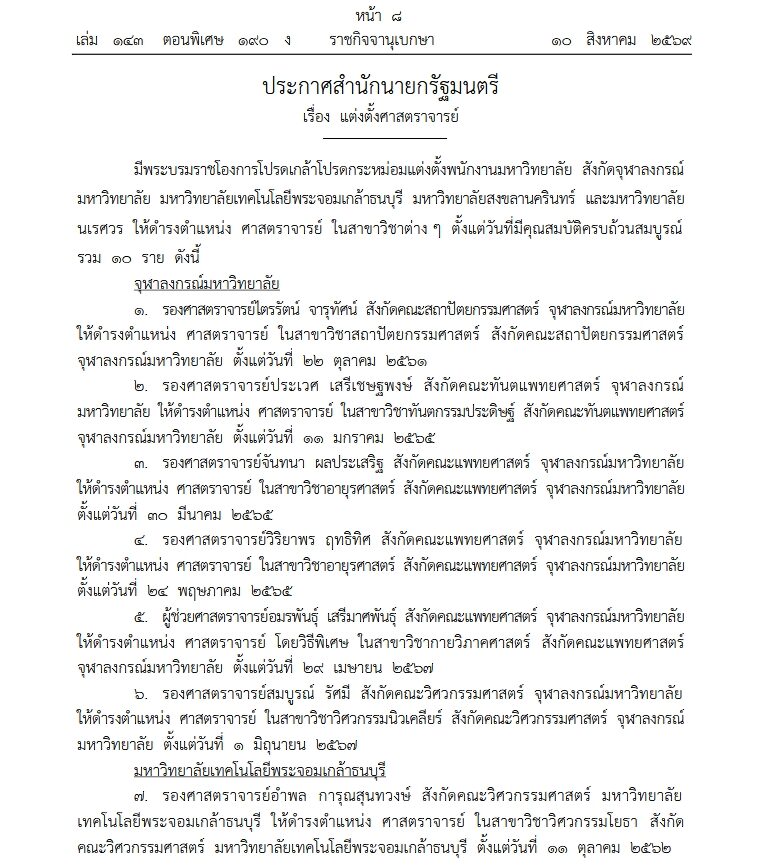 หน้า ๘
เล่ม ๑๔๓ ตอนพิเศษ ๑๙๐ ง ราชกิจจานุเบกษา ๑๐ สิงหาคม ๒๕๖๙

ประกาศสำนักนายกรัฐมนตรี
เรื่อง แต่งตั้งศาสตราจารย์

มีพระบรมราชโองการโปรดเกล้าโปรดกระหม่อมแต่งตั้งพนักงานมหาวิทยาลัย สังกัดจุฬาลงกรณ์มหาวิทยาลัย มหาวิทยาลัยเทคโนโลยีพระจอมเกล้าธนบุรี มหาวิทยาลัยสงขลานครินทร์ และมหาวิทยาลัยนเรศวร ให้ดำรงตำแหน่ง ศาสตราจารย์ ในสาขาวิชาต่าง ๆ ตั้งแต่วันที่มีคุณสมบัติครบถ้วนสมบูรณ์ รวม ๑๐ ราย ดังนี้

จุฬาลงกรณ์มหาวิทยาลัย

๑. รองศาสตราจารย์ไตรรัตน์ จารุทัศน์ สังกัดคณะสถาปัตยกรรมศาสตร์ จุฬาลงกรณ์มหาวิทยาลัย ให้ดำรงตำแหน่ง ศาสตราจารย์ ในสาขาวิชาสถาปัตยกรรมศาสตร์ สังกัดคณะสถาปัตยกรรมศาสตร์ จุฬาลงกรณ์มหาวิทยาลัย ตั้งแต่วันที่ ๒๒ ตุลาคม ๒๕๖๑

๒. รองศาสตราจารย์ประเวศ เสรีเชษฐพงษ์ สังกัดคณะทันตแพทยศาสตร์ จุฬาลงกรณ์มหาวิทยาลัย ให้ดำรงตำแหน่ง ศาสตราจารย์ ในสาขาวิชาทันตกรรมประดิษฐ์ สังกัดคณะทันตแพทยศาสตร์ จุฬาลงกรณ์มหาวิทยาลัย ตั้งแต่วันที่ ๑๑ มกราคม ๒๕๖๕

๓. รองศาสตราจารย์จันทนา ผลประเสริฐ สังกัดคณะแพทยศาสตร์ จุฬาลงกรณ์มหาวิทยาลัย ให้ดำรงตำแหน่ง ศาสตราจารย์ ในสาขาวิชาอายุรศาสตร์ สังกัดคณะแพทยศาสตร์ จุฬาลงกรณ์มหาวิทยาลัย ตั้งแต่วันที่ ๓๐ มีนาคม ๒๕๖๕

๔. รองศาสตราจารย์วิริยาพร ฤทธิทิศ สังกัดคณะแพทยศาสตร์ จุฬาลงกรณ์มหาวิทยาลัย ให้ดำรงตำแหน่ง ศาสตราจารย์ ในสาขาวิชาอายุรศาสตร์ สังกัดคณะแพทยศาสตร์ จุฬาลงกรณ์มหาวิทยาลัย ตั้งแต่วันที่ ๒๔ พฤษภาคม ๒๕๖๕

๕. ผู้ช่วยศาสตราจารย์อมรพันธุ์ เสรีมาศพันธุ์ สังกัดคณะแพทยศาสตร์ จุฬาลงกรณ์มหาวิทยาลัย ให้ดำรงตำแหน่ง ศาสตราจารย์ โดยวิธีพิเศษ ในสาขาวิชากายวิภาคศาสตร์ สังกัดคณะแพทยศาสตร์ จุฬาลงกรณ์มหาวิทยาลัย ตั้งแต่วันที่ ๒๙ เมษายน ๒๕๖๗

๖. รองศาสตราจารย์สมบูรณ์ รัศมี สังกัดคณะวิศวกรรมศาสตร์ จุฬาลงกรณ์มหาวิทยาลัย ให้ดำรงตำแหน่ง ศาสตราจารย์ ในสาขาวิชาวิศวกรรมนิวเคลียร์ สังกัดคณะวิศวกรรมศาสตร์ จุฬาลงกรณ์มหาวิทยาลัย ตั้งแต่วันที่ ๑ มิถุนายน ๒๕๖๗

มหาวิทยาลัยเทคโนโลยีพระจอมเกล้าธนบุรี

๗. รองศาสตราจารย์อำพล การุณสุนทวงษ์ สังกัดคณะวิศวกรรมศาสตร์ มหาวิทยาลัยเทคโนโลยีพระจอมเกล้าธนบุรี ให้ดำรงตำแหน่ง ศาสตราจารย์ ในสาขาวิชาวิศวกรรมโยธา สังกัดคณะวิศวกรรมศาสตร์ มหาวิทยาลัยเทคโนโลยีพระจอมเกล้าธนบุรี ตั้งแต่วันที่ ๑๑ ตุลาคม ๒๕๖๒